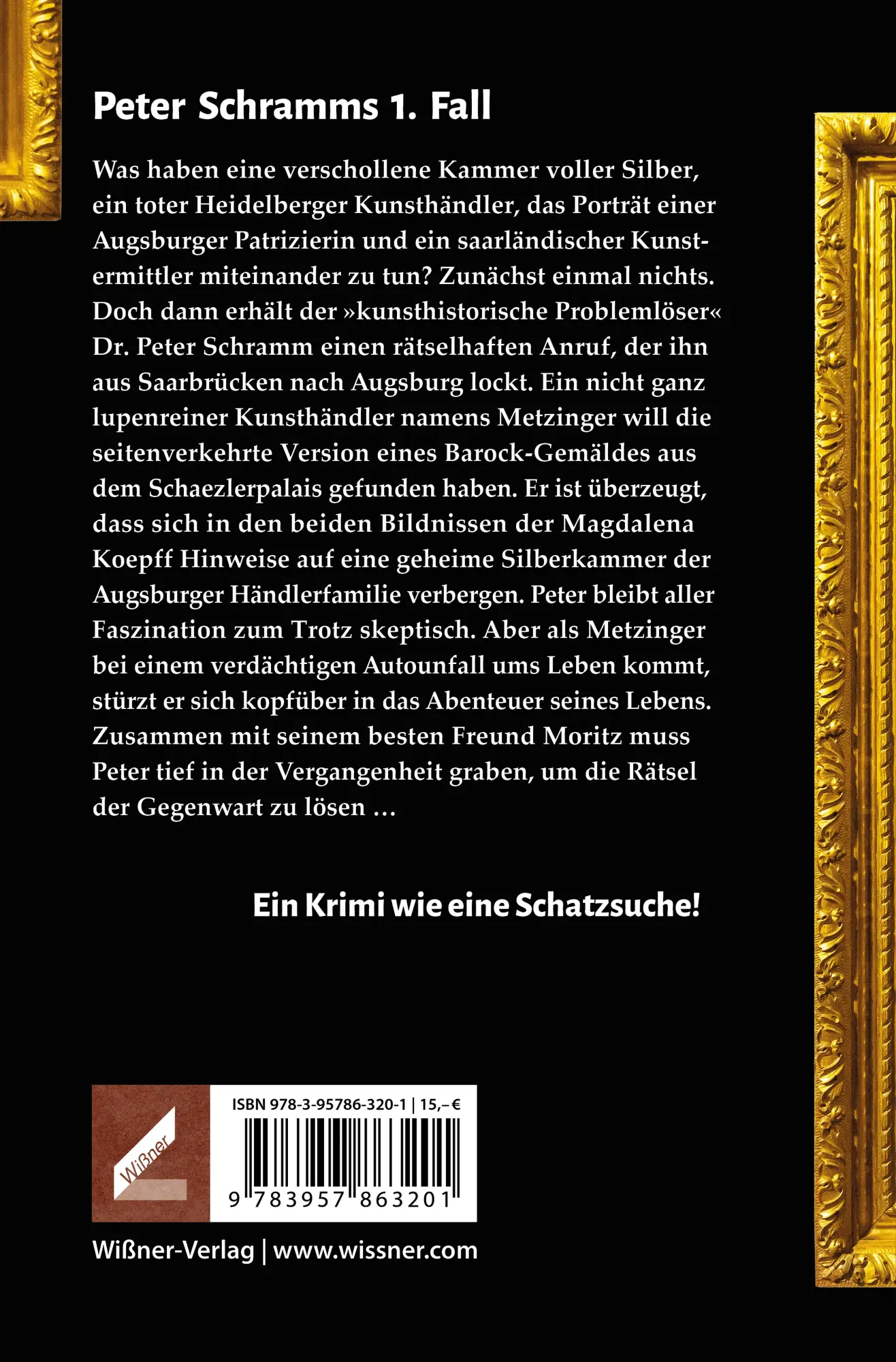 Peter Schramms 1. Fall

Was haben eine verschollene Kammer voller Silber, ein toter Heidelberger Kunsthändler, das Porträt einer Augsburger Patrizierin und ein saarländischer Kunstermittler miteinander zu tun? Zunächst einmal nichts. Doch dann erhält der »kunsthistorische Problemlöser« Dr. Peter Schramm einen rätselhaften Anruf, der ihn aus Saarbrücken nach Augsburg lockt. Ein nicht ganz lupenreiner Kunsthändler namens Metzinger will die seitenverkehrte Version eines Barock-Gemäldes aus dem Schaezlerpalais gefunden haben. Er ist überzeugt, dass sich in den beiden Bildnissen der Magdalena Koepff Hinweise auf eine geheime Silberkammer der Augsburger Händlerfamilie verbergen. Peter bleibt aller Faszination zum Trotz skeptisch. Aber als Metzinger bei einem verdächtigen Autounfall ums Leben kommt, stürzt er sich kopfüber in das Abenteuer seines Lebens. Zusammen mit seinem besten Freund Moritz muss Peter tief in der Vergangenheit graben, um die Rätsel der Gegenwart zu lösen …

Ein Krimi wie eine Schatzsuche!

Wißner

ISBN 978-3-95786-320-1 | 15,– €

9 783957 863201

Wißner-Verlag | www.wissner.com